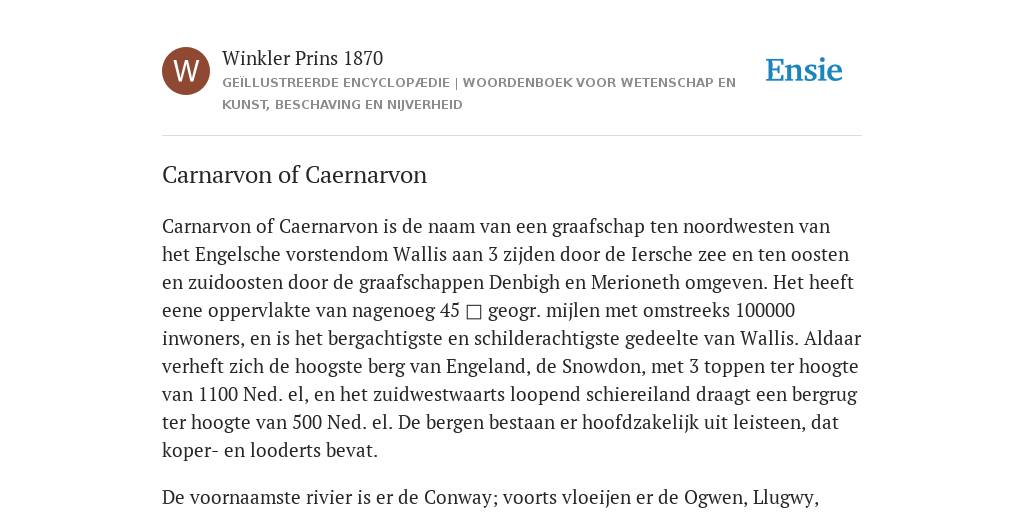 W

Winkler Prins 1870

GEÏLLUSTREERDE ENCYCLOPÆDIE | WOORDENBOEK VOOR WETENSCHAP EN KUNST, BESCHAVING EN NIJVERHEID

Ensie

Carnarvon of Caernarvon

Carnarvon of Caernarvon is de naam van een graafschap ten noordwesten van het Engelsche vorstendom Wallis aan 3 zijden door de Iersche zee en ten oosten en zuidoosten door de graafschappen Denbigh en Merioneth omgeven. Het heeft eene oppervlakte van nagenoeg 45 □ geogr. mijlen met omstreeks 100000 inwoners, en is het bergachtigste en schilderachtigste gedeelte van Wallis. Aldaar verheft zich de hoogste berg van Engeland, de Snowdon, met 3 toppen ter hoogte van 1100 Ned. el, en het zuidwestwaarts loopend schiereiland draagt een bergrug ter hoogte van 500 Ned. el. De bergen bestaan er hoofdzakelijk uit leisteen, dat koper- en looderts bevat.

De voornaamste rivier is er de Conway; voorts vloeijen er de Ogwen, Llugwy,